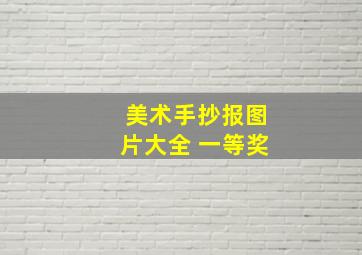 美术手抄报图片大全 一等奖